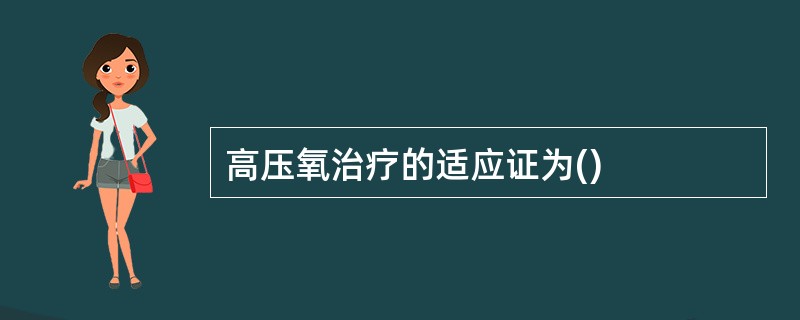 高压氧治疗的适应证为()